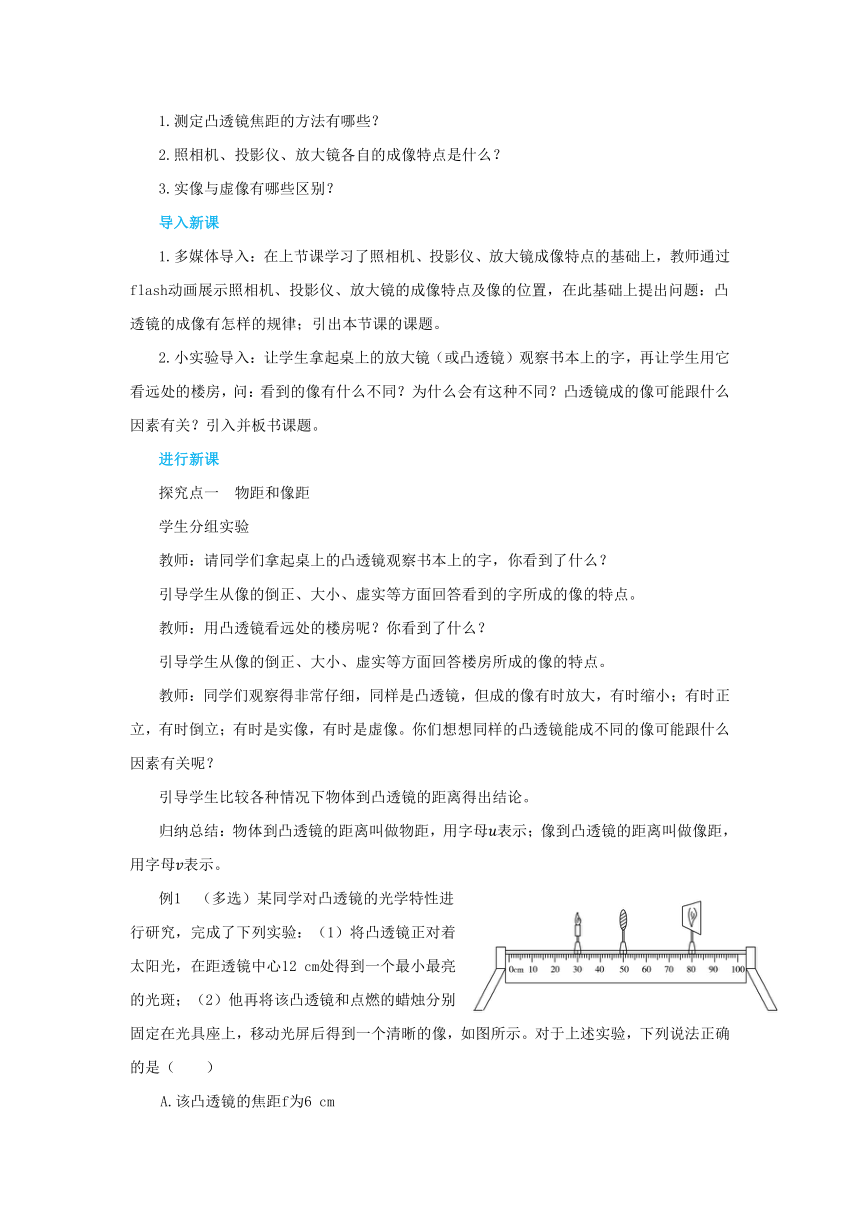 1.测定凸透镜焦距的方法有哪些？

2.照相机、投影仪、放大镜各自的成像特点是什么？

3.实像与虚像有哪些区别？

导入新课

1.多媒体导入：在上节课学习了照相机、投影仪、放大镜成像特点的基础上，教师通过flash动画展示照相机、投影仪、放大镜的成像特点及像的位置，在此基础上提出问题：凸透镜的成像有怎样的规律；引出本节课的课题。

2.小实验导入：让学生拿起桌上的放大镜（或凸透镜）观察书本上的字，再让学生用它看远处的楼房，问：看到的像有什么不同？为什么会有这种不同？凸透镜成的像可能跟什么因素有关？引入并板书课题。

进行新课

探究点一　物距和像距

学生分组实验

教师：请同学们拿起桌上的凸透镜观察书本上的字，你看到了什么？

引导学生从像的倒正、大小、虚实等方面回答看到的字所成的像的特点。

教师：用凸透镜看远处的楼房呢？你看到了什么？

引导学生从像的倒正、大小、虚实等方面回答楼房所成的像的特点。

教师：同学们观察得非常仔细，同样是凸透镜，但成的像有时放大，有时缩小；有时正立，有时倒立；有时是实像，有时是虚像。你们想想同样的凸透镜能成不同的像可能跟什么因素有关呢？

引导学生比较各种情况下物体到凸透镜的距离得出结论。

归纳总结：物体到凸透镜的距离叫做物距，用字母$u$表示；像到凸透镜的距离叫做像距，用字母$v$表示。

例1　（多选）某同学对凸透镜的光学特性进行研究，完成了下列实验：（1）将凸透镜正对着太阳光，在距透镜中心12 cm处得到一个最小最亮的光斑；（2）他再将该凸透镜和点燃的蜡烛分别固定在光具座上，移动光屏后得到一个清晰的像，如图所示。对于上述实验，下列说法正确的是（　　）

0cm 10 20 30 40 50 60 70 80 90 100

A.该凸透镜的焦距f为6 cm